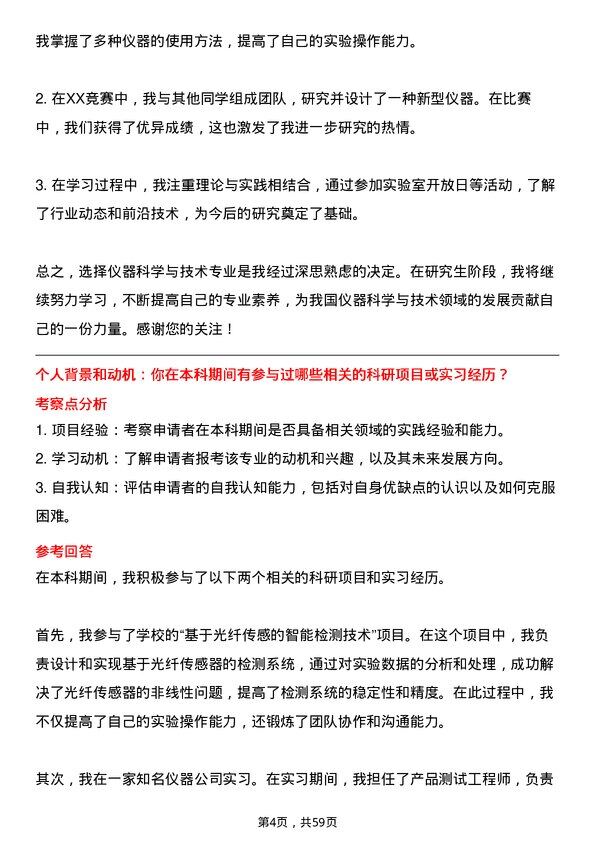 我掌握了多种仪器的使用方法，提高了自己的实验操作能力。

2. 在XX竞赛中，我与其他同学组成团队，研究并设计了一种新型仪器。在比赛中，我们获得了优异成绩，这也激发了我进一步研究的热情。

3. 在学习过程中，我注重理论与实践相结合，通过参加实验室开放日等活动，了解了行业动态和前沿技术，为今后的研究奠定了基础。

总之，选择仪器科学与技术专业是我经过深思熟虑的决定。在研究生阶段，我将继续努力学习，不断提高自己的专业素养，为我国仪器科学与技术领域的发展贡献自己的一份力量。感谢您的关注！

个人背景和动机：你在本科期间有参与过哪些相关的科研项目或实习经历？

考察点分析

1. 项目经验：考察申请者在本科期间是否具备相关领域的实践经验和能力。
2. 学习动机：了解申请者报考该专业的动机和兴趣，以及其未来发展方向。
3. 自我认知：评估申请者的自我认知能力，包括对自身优缺点的认识以及如何克服困难。

参考回答

在本科期间，我积极参与了以下两个相关的科研项目和实习经历。

首先，我参与了学校的“基于光纤传感的智能检测技术”项目。在这个项目中，我负责设计和实现基于光纤传感器的检测系统，通过对实验数据的分析和处理，成功解决了光纤传感器的非线性问题，提高了检测系统的稳定性和精度。在此过程中，我不仅提高了自己的实验操作能力，还锻炼了团队协作和沟通能力。

其次，我在一家知名仪器公司实习。在实习期间，我担任了产品测试工程师，负责

第4页，共59页